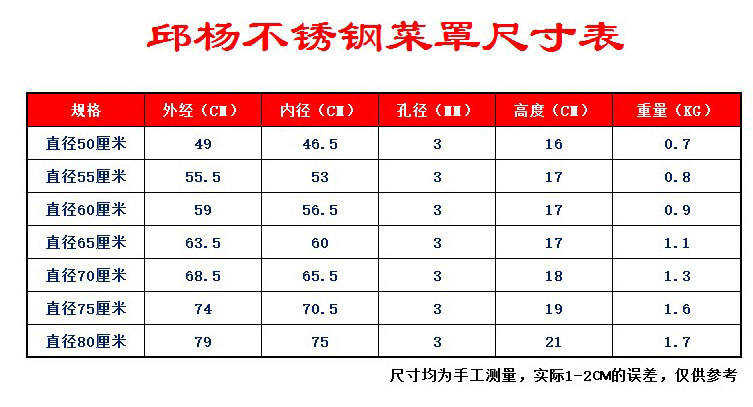 邱杨不锈钢菜罩尺寸表

| 规格 | 外经（CM） | 内径（CM） | 孔径（MM） | 高度（CM） | 重量（KG） |
|---|---|---|---|---|---|
| 直径50厘米 | 49 | 46.5 | 3 | 16 | 0.7 |
| 直径55厘米 | 55.5 | 53 | 3 | 17 | 0.8 |
| 直径60厘米 | 59 | 56.5 | 3 | 17 | 0.9 |
| 直径65厘米 | 63.5 | 60 | 3 | 17 | 1.1 |
| 直径70厘米 | 68.5 | 65.5 | 3 | 18 | 1.3 |
| 直径75厘米 | 74 | 70.5 | 3 | 19 | 1.6 |
| 直径80厘米 | 79 | 75 | 3 | 21 | 1.7 |

尺寸均为手工测量，实际1-2CM的误差，仅供参考